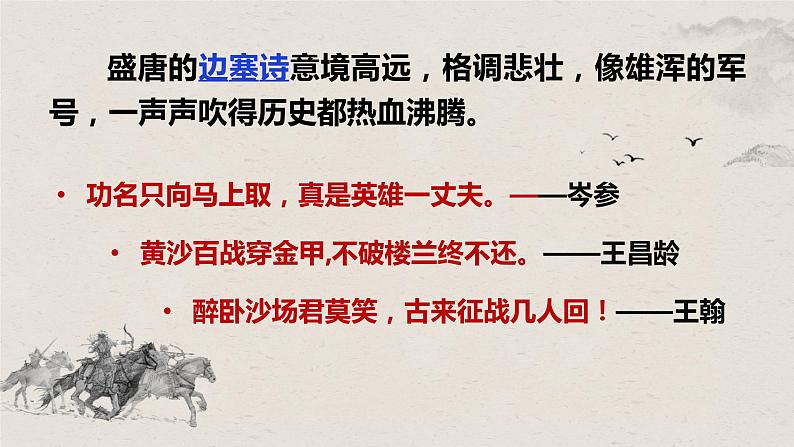 盛唐的边塞诗意境高远，格调悲壮，像雄浑的军号，一声声吹得历史都热血沸腾。

• 功名只向马上取，真是英雄一丈夫。——岑参

• 黄沙百战穿金甲,不破楼兰终不还。——王昌龄

• 醉卧沙场君莫笑，古来征战几人回！——王翰